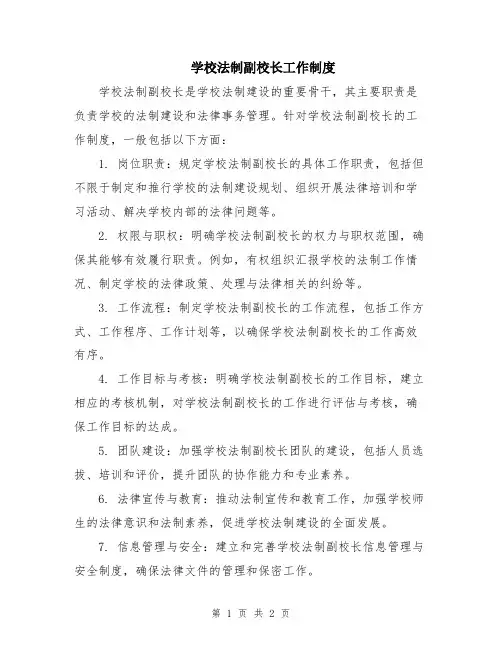 学校法制副校长工作制度

学校法制副校长是学校法制建设的重要骨干，其主要职责是负责学校的法制建设和法律事务管理。针对学校法制副校长的工作制度，一般包括以下方面：

1. 岗位职责：规定学校法制副校长的具体工作职责，包括但不限于制定和推行学校的法制建设规划、组织开展法律培训和学习活动、解决学校内部的法律问题等。

2. 权限与职权：明确学校法制副校长的权力与职权范围，确保其能够有效履行职责。例如，有权组织汇报学校的法制工作情况、制定学校的法律政策、处理与法律相关的纠纷等。

3. 工作流程：制定学校法制副校长的工作流程，包括工作方式、工作程序、工作计划等，以确保学校法制副校长的工作高效有序。

4. 工作目标与考核：明确学校法制副校长的工作目标，建立相应的考核机制，对学校法制副校长的工作进行评估与考核，确保工作目标的达成。

5. 团队建设：加强学校法制副校长团队的建设，包括人员选拔、培训和评价，提升团队的协作能力和专业素养。

6. 法律宣传与教育：推动法制宣传和教育工作，加强学校师生的法律意识和法制素养，促进学校法制建设的全面发展。

7. 信息管理与安全：建立和完善学校法制副校长信息管理与安全制度，确保法律文件的管理和保密工作。

第 1 页 共 2 页